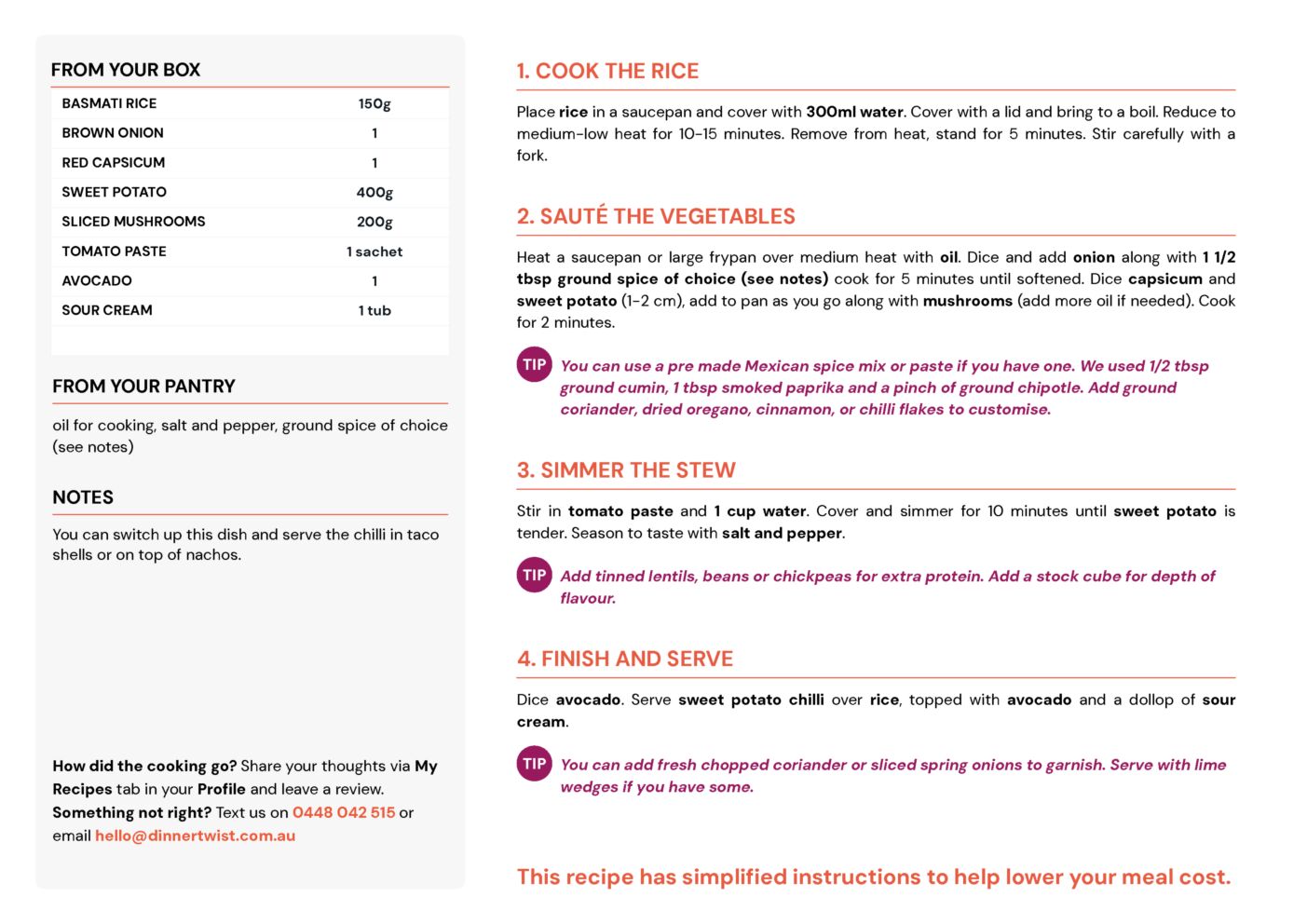 FROM YOUR BOX

| BASMATI RICE | 150g |
|---|---|
| BROWN ONION | 1 |
| RED CAPSICUM | 1 |
| SWEET POTATO | 400g |
| SLICED MUSHROOMS | 200g |
| TOMATO PASTE | 1 sachet |
| AVOCADO | 1 |
| SOUR CREAM | 1 tub |

FROM YOUR PANTRY

oil for cooking, salt and pepper, ground spice of choice (see notes)

NOTES

You can switch up this dish and serve the chilli in taco shells or on top of nachos.

How did the cooking go? Share your thoughts via My Recipes tab in your Profile and leave a review. Something not right? Text us on 0448 042 515 or email hello@dinnertwist.com.au

1. COOK THE RICE

Place rice in a saucepan and cover with 300ml water. Cover with a lid and bring to a boil. Reduce to medium-low heat for 10-15 minutes. Remove from heat, stand for 5 minutes. Stir carefully with a fork.

2. SAUTÉ THE VEGETABLES

Heat a saucepan or large frypan over medium heat with oil. Dice and add onion along with 1 1/2 tbsp ground spice of choice (see notes) cook for 5 minutes until softened. Dice capsicum and sweet potato (1-2 cm), add to pan as you go along with mushrooms (add more oil if needed). Cook for 2 minutes.

TIP You can use a pre made Mexican spice mix or paste if you have one. We used 1/2 tbsp ground cumin, 1 tbsp smoked paprika and a pinch of ground chipotle. Add ground coriander, dried oregano, cinnamon, or chilli flakes to customise.

3. SIMMER THE STEW

Stir in tomato paste and 1 cup water. Cover and simmer for 10 minutes until sweet potato is tender. Season to taste with salt and pepper.

TIP Add tinned lentils, beans or chickpeas for extra protein. Add a stock cube for depth of flavour.

4. FINISH AND SERVE

Dice avocado. Serve sweet potato chilli over rice, topped with avocado and a dollop of sour cream.

TIP You can add fresh chopped coriander or sliced spring onions to garnish. Serve with lime wedges if you have some.

This recipe has simplified instructions to help lower your meal cost.